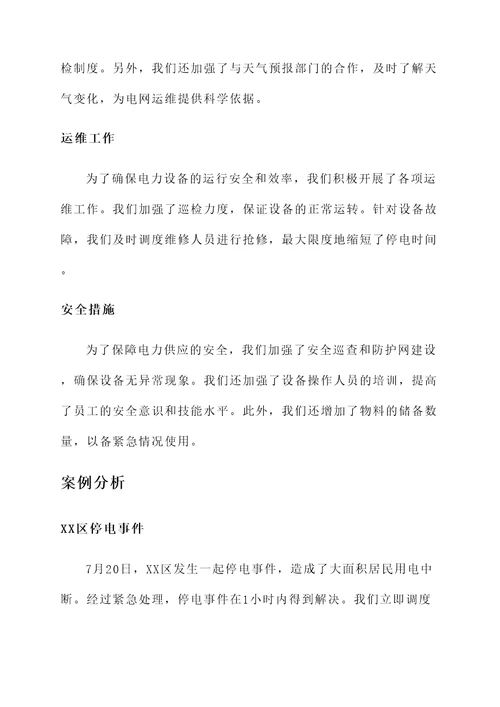 检制度。另外，我们还加强了与天气预报部门的合作，及时了解天气变化，为电网运维提供科学依据。

运维工作

为了确保电力设备的运行安全和效率，我们积极开展了各项运维工作。我们加强了巡检力度，保证设备的正常运转。针对设备故障，我们及时调度维修人员进行抢修，最大限度地缩短了停电时间。

安全措施

为了保障电力供应的安全，我们加强了安全巡查和防护网建设，确保设备无异常现象。我们还加强了设备操作人员的培训，提高了员工的安全意识和技能水平。此外，我们还增加了物料的储备数量，以备紧急情况使用。

案例分析

XX区停电事件

7月20日，XX区发生一起停电事件，造成了大面积居民用电中断。经过紧急处理，停电事件在1小时内得到解决。我们立即调度